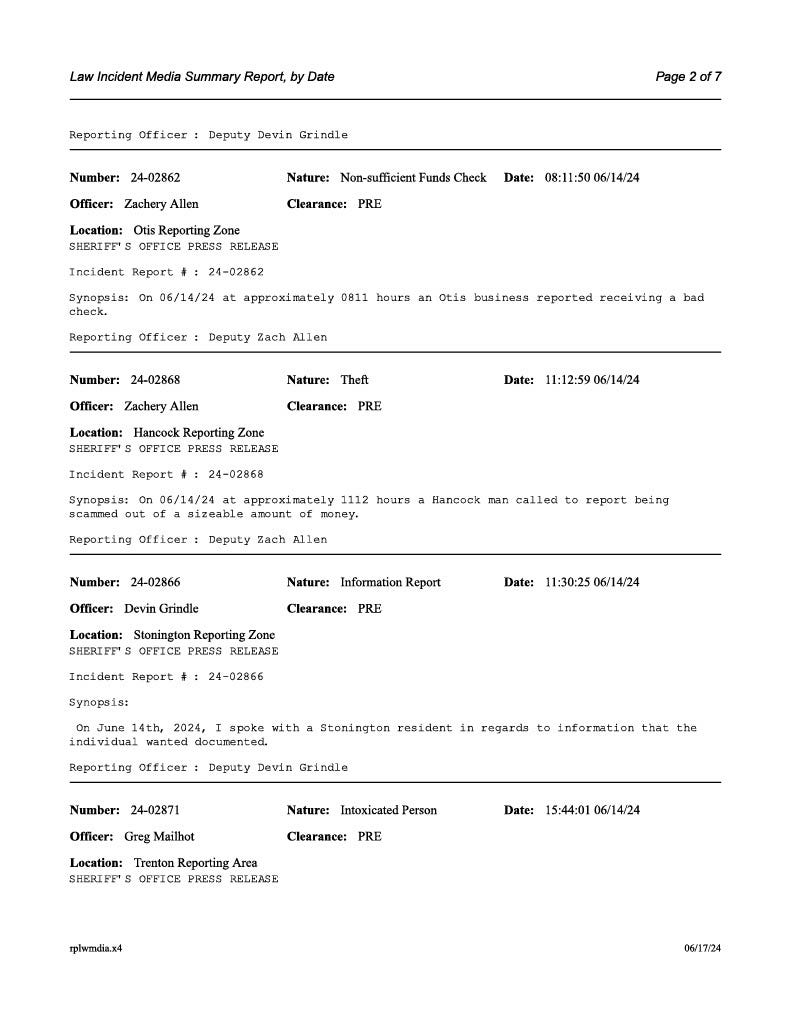 Law Incident Media Summary Report, by Date

Page 2 of 7

Reporting Officer : Deputy Devin Grindle

Number: 24-02862 Nature: Non-sufficient Funds Check Date: 08:11:50 06/14/24

Officer: Zachery Allen Clearance: PRE

Location: Otis Reporting Zone
SHERIFF'S OFFICE PRESS RELEASE

Incident Report # : 24-02862

Synopsis: On 06/14/24 at approximately 0811 hours an Otis business reported receiving a bad check.

Reporting Officer : Deputy Zach Allen

Number: 24-02868 Nature: Theft Date: 11:12:59 06/14/24

Officer: Zachery Allen Clearance: PRE

Location: Hancock Reporting Zone
SHERIFF'S OFFICE PRESS RELEASE

Incident Report # : 24-02868

Synopsis: On 06/14/24 at approximately 1112 hours a Hancock man called to report being scammed out of a sizeable amount of money.

Reporting Officer : Deputy Zach Allen

Number: 24-02866 Nature: Information Report Date: 11:30:25 06/14/24

Officer: Devin Grindle Clearance: PRE

Location: Stonington Reporting Zone
SHERIFF'S OFFICE PRESS RELEASE

Incident Report # : 24-02866

Synopsis:

On June 14th, 2024, I spoke with a Stonington resident in regards to information that the individual wanted documented.

Reporting Officer : Deputy Devin Grindle

Number: 24-02871 Nature: Intoxicated Person Date: 15:44:01 06/14/24

Officer: Greg Mailhot Clearance: PRE

Location: Trenton Reporting Area
SHERIFF'S OFFICE PRESS RELEASE

rplwmdia.x4

06/17/24